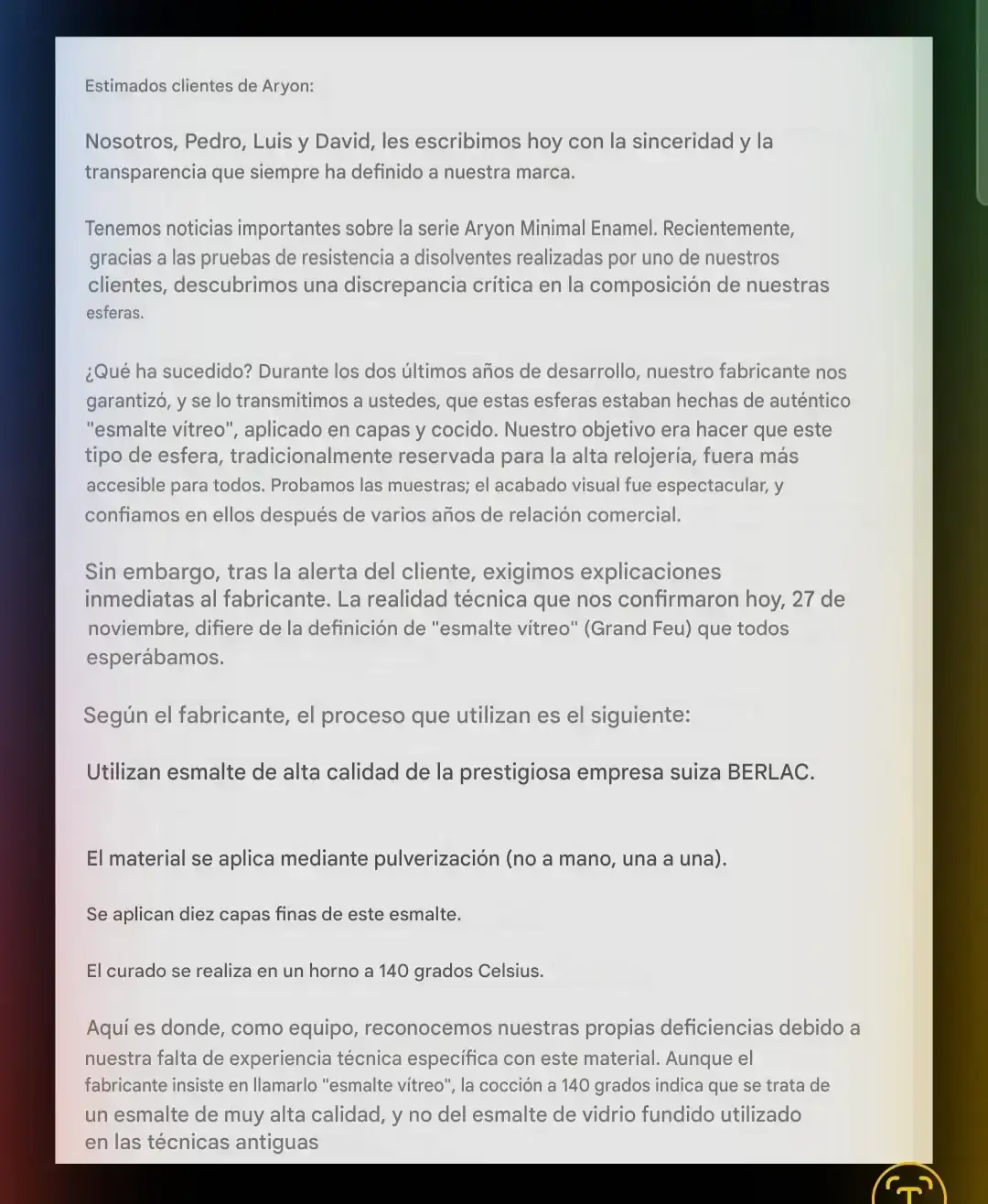 Estimados clientes de Aryon:

Nosotros, Pedro, Luis y David, les escribimos hoy con la sinceridad y la transparencia que siempre ha definido a nuestra marca.

Tenemos noticias importantes sobre la serie Aryon Minimal Enamel. Recientemente, gracias a las pruebas de resistencia a disolventes realizadas por uno de nuestros clientes, descubrimos una discrepancia crítica en la composición de nuestras esferas.

¿Qué ha sucedido? Durante los dos últimos años de desarrollo, nuestro fabricante nos garantizó, y se lo transmitimos a ustedes, que estas esferas estaban hechas de auténtico "esmalte vítreo", aplicado en capas y cocido. Nuestro objetivo era hacer que este tipo de esfera, tradicionalmente reservada para la alta relojería, fuera más accesible para todos. Probamos las muestras; el acabado visual fue espectacular, y confiamos en ellos después de varios años de relación comercial.

Sin embargo, tras la alerta del cliente, exigimos explicaciones inmediatas al fabricante. La realidad técnica que nos confirmaron hoy, 27 de noviembre, difiere de la definición de "esmalte vítreo" (Grand Feu) que todos esperábamos.

Según el fabricante, el proceso que utilizan es el siguiente:

Utilizan esmalte de alta calidad de la prestigiosa empresa suiza BERLAC.

El material se aplica mediante pulverización (no a mano, una a una).

Se aplican diez capas finas de este esmalte.

El curado se realiza en un horno a 140 grados Celsius.

Aquí es donde, como equipo, reconocemos nuestras propias deficiencias debido a nuestra falta de experiencia técnica específica con este material. Aunque el fabricante insiste en llamarlo "esmalte vítreo", la cocción a 140 grados indica que se trata de un esmalte de muy alta calidad, y no del esmalte de vidrio fundido utilizado en las técnicas antiguas